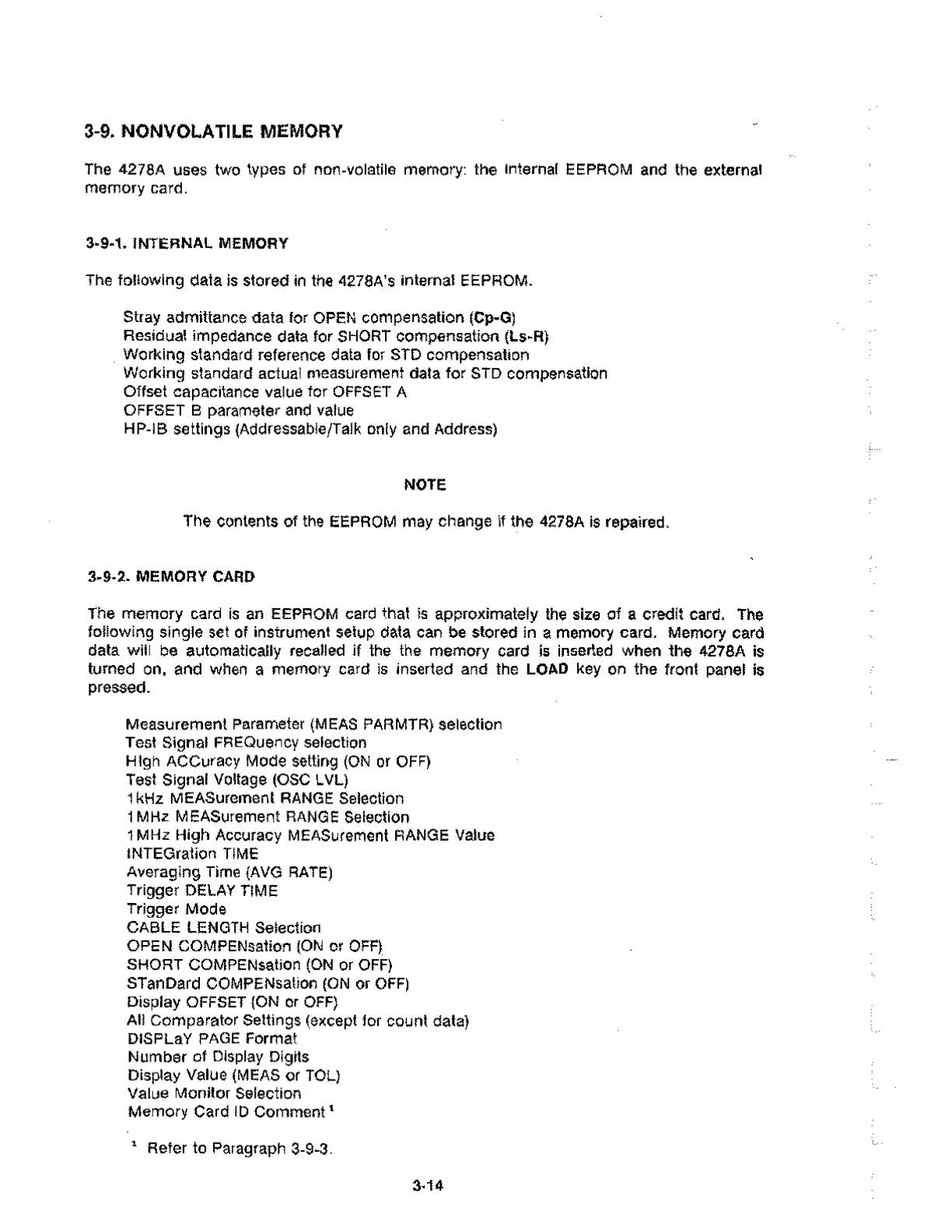 3-9. NONVOLATILE MEMORY

The 4278A uses two types of non-volatile memory: the internal EEPROM and the external memory card.

3-9-1. INTERNAL MEMORY

The following data is stored in the 4278A's internal EEPROM.

Stray admittance data for OPEN compensation (Cp-G)
Residual impedance data for SHORT compensation (Ls-R)
Working standard reference data for STD compensation
Working standard actual measurement data for STD compensation
Offset capacitance value for OFFSET A
OFFSET B parameter and value
HP-IB settings (Addressable/Talk only and Address)

NOTE

The contents of the EEPROM may change if the 4278A is repaired.

3-9-2. MEMORY CARD

The memory card is an EEPROM card that is approximately the size of a credit card. The following single set of instrument setup data can be stored in a memory card. Memory card data will be automatically recalled if the the memory card is inserted when the 4278A is turned on, and when a memory card is inserted and the LOAD key on the front panel is pressed.

Measurement Parameter (MEAS PARMTR) selection
Test Signal FREQuency selection
High ACCuracy Mode setting (ON or OFF)
Test Signal Voltage (OSC LVL)
1kHz MEASurement RANGE Selection
1MHz MEASurement RANGE Selection
1MHz High Accuracy MEASurement RANGE Value
INTEGration TIME
Averaging Time (AVG RATE)
Trigger DELAY TIME
Trigger Mode
CABLE LENGTH Selection
OPEN COMPENsation (ON or OFF)
SHORT COMPENsation (ON or OFF)
STanDard COMPENsation (ON or OFF)
Display OFFSET (ON or OFF)
All Comparator Settings (except for count data)
DISPLaY PAGE Format
Number of Display Digits
Display Value (MEAS or TOL)
Value Monitor Selection
Memory Card ID Comment $^1$

$^1$ Refer to Paragraph 3-9-3.

3-14